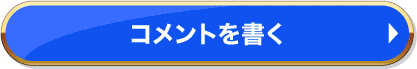 コメントを書く